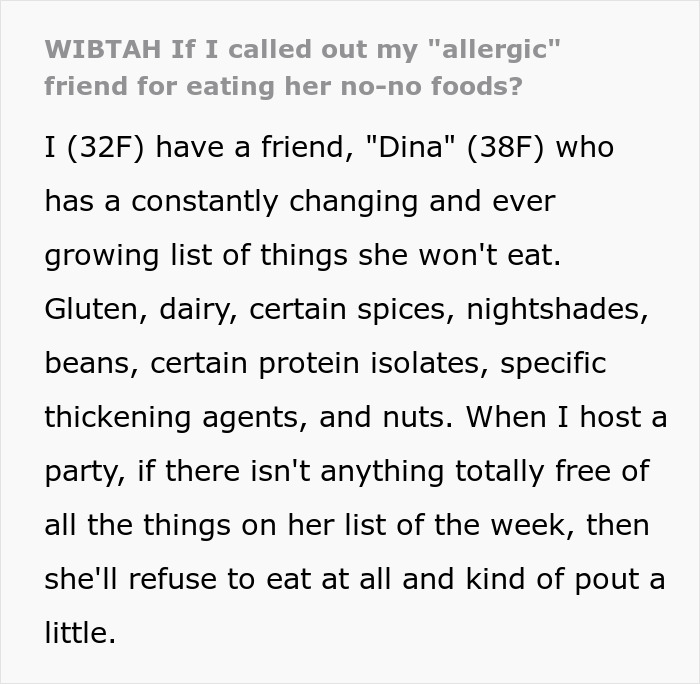 WIBTAH If I called out my "allergic" friend for eating her no-no foods?

I (32F) have a friend, "Dina" (38F) who has a constantly changing and ever growing list of things she won't eat. Gluten, dairy, certain spices, nightshades, beans, certain protein isolates, specific thickening agents, and nuts. When I host a party, if there isn't anything totally free of all the things on her list of the week, then she'll refuse to eat at all and kind of pout a little.